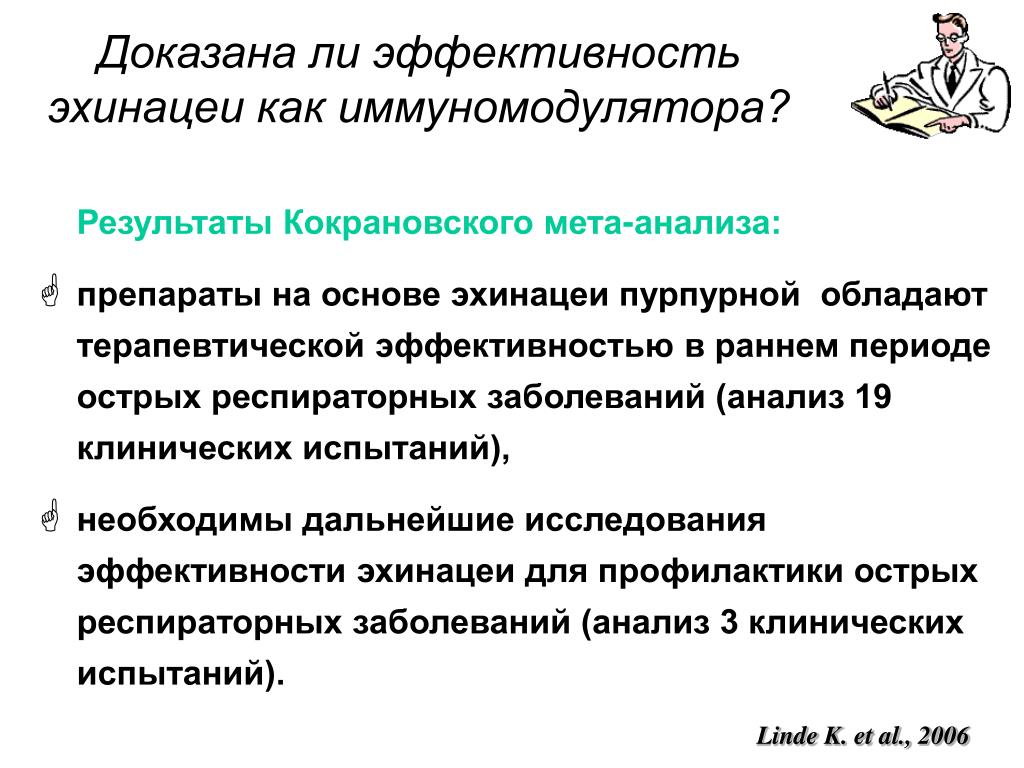 Доказана ли эффективность эхинацеи как иммуномодулятора?

Результаты Кокрановского мета-анализа:

препараты на основе эхинацеи пурпурной обладают терапевтической эффективностью в раннем периоде острых респираторных заболеваний (анализ 19 клинических испытаний),

необходимы дальнейшие исследования эффективности эхинацеи для профилактики острых респираторных заболеваний (анализ 3 клинических испытаний).

Linde K. et al., 2006